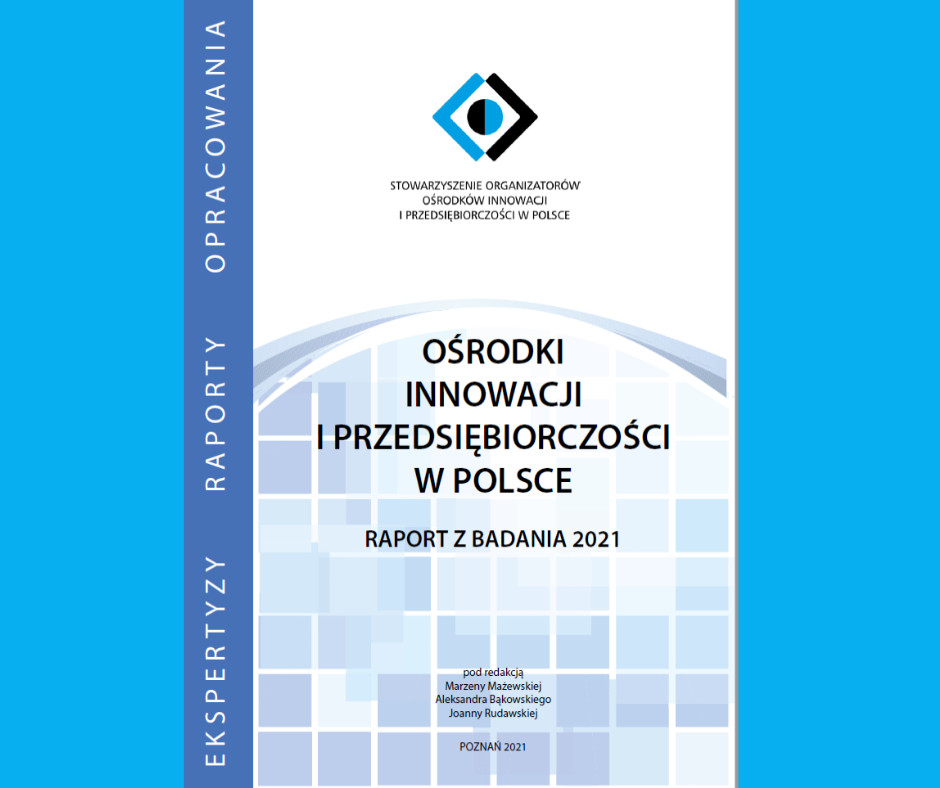 EKSPERTYZY RAPORTY OPRACOWANIA

STOWARZYSZENIE ORGANIZATORÓW
OŚRODKÓW INNOWACJI
I PRZEDSIĘBIORCZOŚCI W POLSCE

OŚRODKI
INNOWACJI
I PRZEDSIĘBIORCZOŚCI
W POLSCE

RAPORT Z BADANIA 2021

pod redakcją
Marzeny Mażewskiej
Aleksandra Bąkowskiego
Joanny Rudawskiej

POZNAŃ 2021